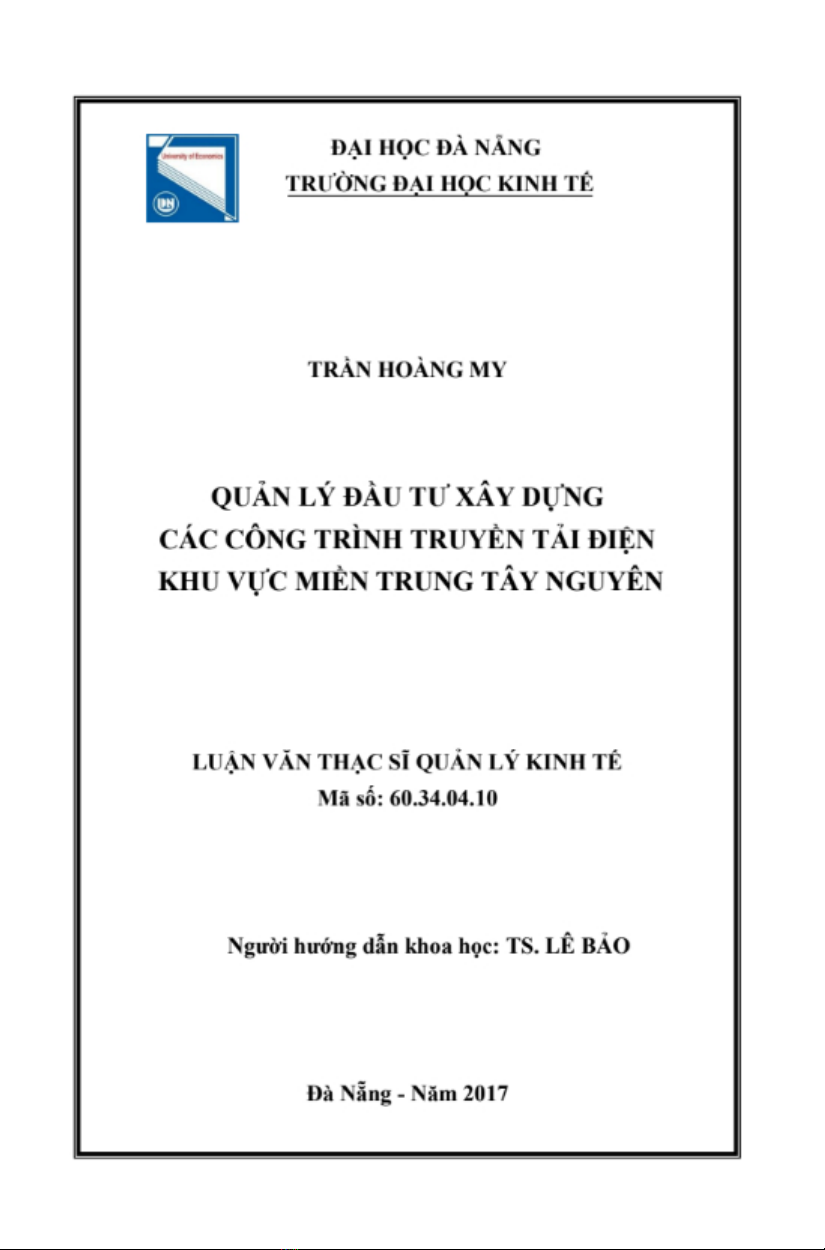 University of Economics

DN

ĐẠI HỌC ĐÀ NẴNG
TRƯỜNG ĐẠI HỌC KINH TẾ

TRẦN HOÀNG MY

QUẢN LÝ ĐẦU TƯ XÂY DỰNG
CÁC CÔNG TRÌNH TRUYỀN TẢI ĐIỆN
KHU VỰC MIỀN TRUNG TÂY NGUYÊN

LUẬN VĂN THẠC SĨ QUẢN LÝ KINH TẾ
Mã số: 60.34.04.10

Người hướng dẫn khoa học: TS. LÊ BẢO

Đà Nẵng - Năm 2017